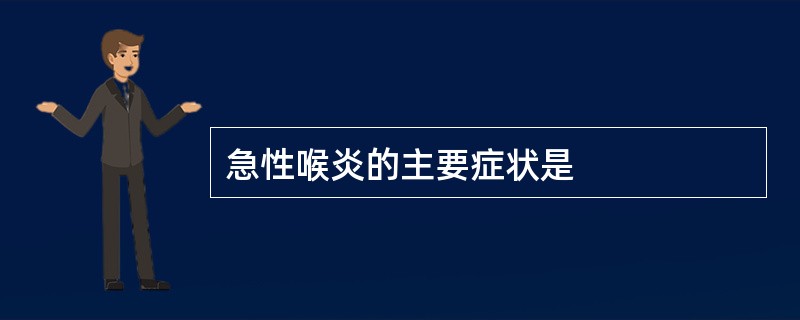 急性喉炎的主要症状是